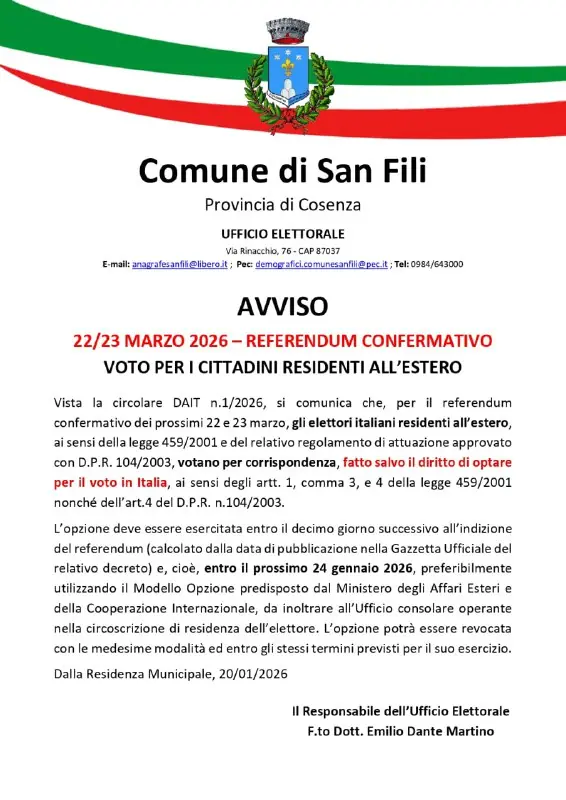 Comune di San Fili

Provincia di Cosenza

UFFICIO ELETTORALE

Via Rinacchio, 76 - CAP 87037

E-mail: anagrafesanfili@libero.it ; Pec: demografici.comunesanfili@pec.it ; Tel: 0984/643000

AVVISO

22/23 MARZO 2026 – REFERENDUM CONFERMATIVO

VOTO PER I CITTADINI RESIDENTI ALL'ESTERO

Vista la circolare DAIT n.1/2026, si comunica che, per il referendum confermativo dei prossimi 22 e 23 marzo, gli elettori italiani residenti all'estero, ai sensi della legge 459/2001 e del relativo regolamento di attuazione approvato con D.P.R. 104/2003, votano per corrispondenza, fatto salvo il diritto di optare per il voto in Italia, ai sensi degli artt. 1, comma 3, e 4 della legge 459/2001 nonché dell'art.4 del D.P.R. n.104/2003.

L'opzione deve essere esercitata entro il decimo giorno successivo all'indizione del referendum (calcolato dalla data di pubblicazione nella Gazzetta Ufficiale del relativo decreto) e, cioè, entro il prossimo 24 gennaio 2026, preferibilmente utilizzando il Modello Opzione predisposto dal Ministero degli Affari Esteri e della Cooperazione Internazionale, da inoltrare all'Ufficio consolare operante nella circoscrizione di residenza dell'elettore. L'opzione potrà essere revocata con le medesime modalità ed entro gli stessi termini previsti per il suo esercizio.

Dalla Residenza Municipale, 20/01/2026

Il Responsabile dell'Ufficio Elettorale
F.to Dott. Emilio Dante Martino